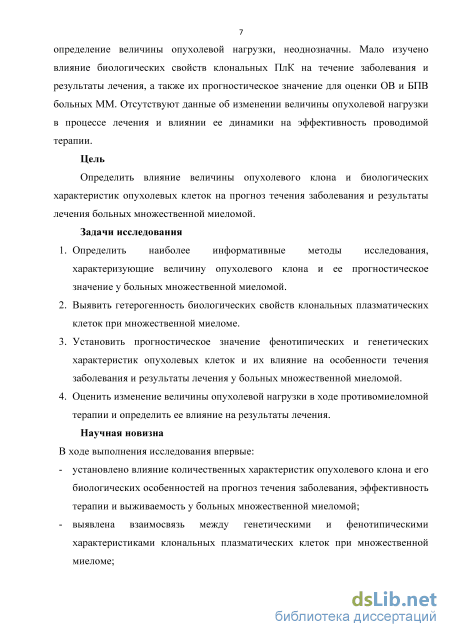 7

определение величины опухолевой нагрузки, неоднозначны. Мало изучено влияние биологических свойств клональных ПлК на течение заболевания и результаты лечения, а также их прогностическое значение для оценки ОВ и БПВ больных ММ. Отсутствуют данные об изменении величины опухолевой нагрузки в процессе лечения и влиянии ее динамики на эффективность проводимой терапии.

Цель

Определить влияние величины опухолевого клона и биологических характеристик опухолевых клеток на прогноз течения заболевания и результаты лечения больных множественной миеломой.

Задачи исследования

1. Определить наиболее информативные методы исследования, характеризующие величину опухолевого клона и ее прогностическое значение у больных множественной миеломой.
2. Выявить гетерогенность биологических свойств клональных плазматических клеток при множественной миеломе.
3. Установить прогностическое значение фенотипических и генетических характеристик опухолевых клеток и их влияние на особенности течения заболевания и результаты лечения у больных множественной миеломой.
4. Оценить изменение величины опухолевой нагрузки в ходе противомиеломной терапии и определить ее влияние на результаты лечения.

Научная новизна

В ходе выполнения исследования впервые:
- установлено влияние количественных характеристик опухолевого клона и его биологических особенностей на прогноз течения заболевания, эффективность терапии и выживаемость у больных множественной миеломой;
- выявлена взаимосвязь между генетическими и фенотипическими характеристиками клональных плазматических клеток при множественной миеломе;

dsLib.net
библиотека диссертаций